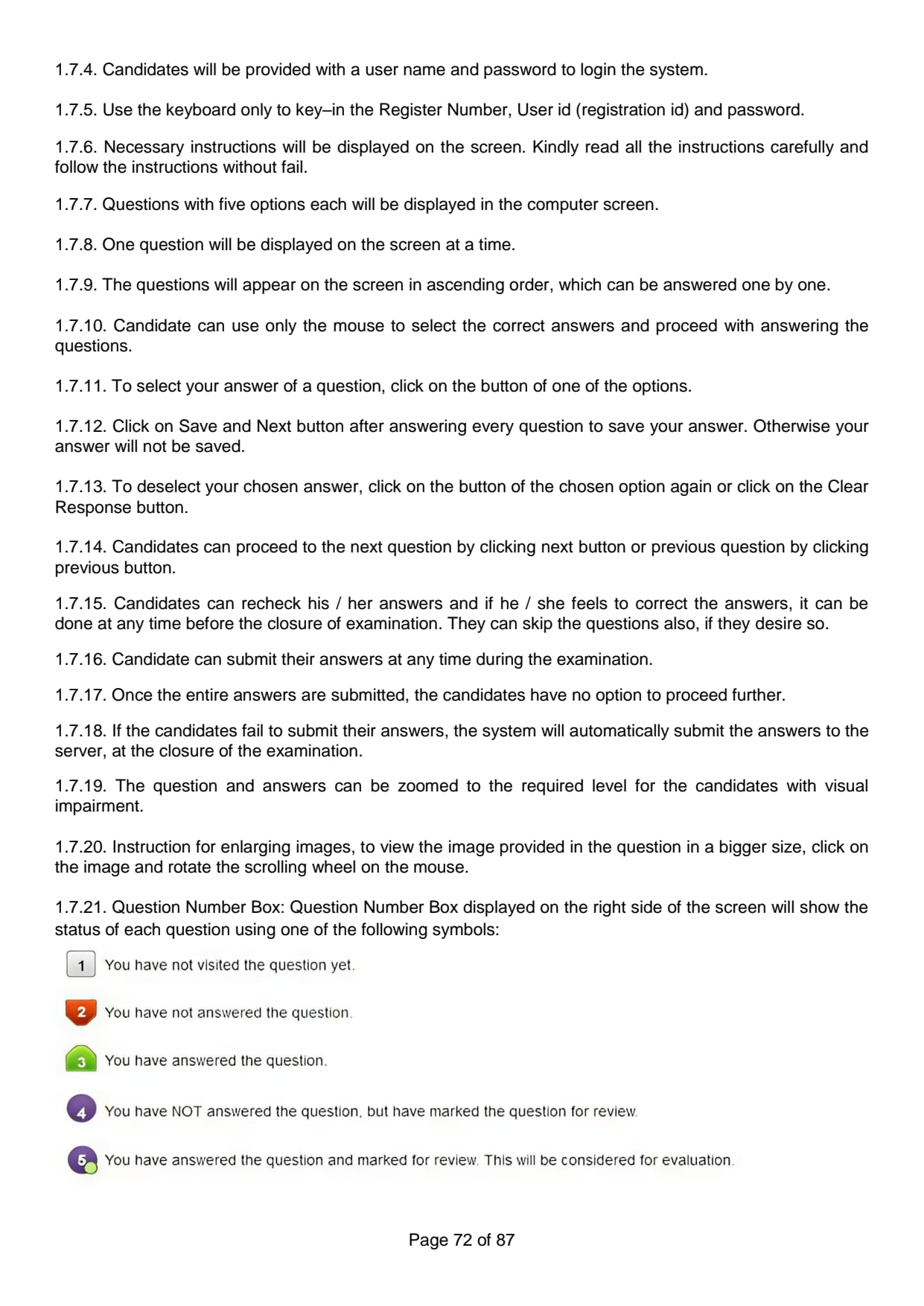 1.7.4. Candidates will be provided with a user name and password to login the system.

1.7.5. Use the keyboard only to key–in the Register Number, User id (registration id) and password.

1.7.6. Necessary instructions will be displayed on the screen. Kindly read all the instructions carefully and follow the instructions without fail.

1.7.7. Questions with five options each will be displayed in the computer screen.

1.7.8. One question will be displayed on the screen at a time.

1.7.9. The questions will appear on the screen in ascending order, which can be answered one by one.

1.7.10. Candidate can use only the mouse to select the correct answers and proceed with answering the questions.

1.7.11. To select your answer of a question, click on the button of one of the options.

1.7.12. Click on Save and Next button after answering every question to save your answer. Otherwise your answer will not be saved.

1.7.13. To deselect your chosen answer, click on the button of the chosen option again or click on the Clear Response button.

1.7.14. Candidates can proceed to the next question by clicking next button or previous question by clicking previous button.

1.7.15. Candidates can recheck his / her answers and if he / she feels to correct the answers, it can be done at any time before the closure of examination. They can skip the questions also, if they desire so.

1.7.16. Candidate can submit their answers at any time during the examination.

1.7.17. Once the entire answers are submitted, the candidates have no option to proceed further.

1.7.18. If the candidates fail to submit their answers, the system will automatically submit the answers to the server, at the closure of the examination.

1.7.19. The question and answers can be zoomed to the required level for the candidates with visual impairment.

1.7.20. Instruction for enlarging images, to view the image provided in the question in a bigger size, click on the image and rotate the scrolling wheel on the mouse.

1.7.21. Question Number Box: Question Number Box displayed on the right side of the screen will show the status of each question using one of the following symbols:

1 You have not visited the question yet.

2 You have not answered the question.

3 You have answered the question.

4 You have NOT answered the question, but have marked the question for review.

5 You have answered the question and marked for review. This will be considered for evaluation.

Page 72 of 87